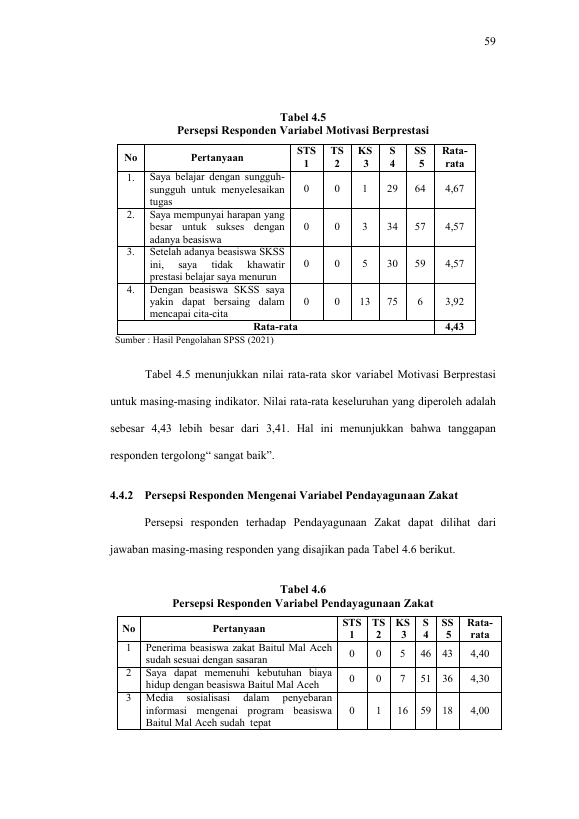 59

Tabel 4.5
Persepsi Responden Variabel Motivasi Berprestasi

| No | Pertanyaan | STS 1 | TS 2 | KS 3 | S 4 | SS 5 | Rata-rata |
|---|---|---|---|---|---|---|---|
| 1. | Saya belajar dengan sungguh-sungguh untuk menyelesaikan tugas | 0 | 0 | 1 | 29 | 64 | 4,67 |
| 2. | Saya mempunyai harapan yang besar untuk sukses dengan adanya beasiswa | 0 | 0 | 3 | 34 | 57 | 4,57 |
| 3. | Setelah adanya beasiswa SKSS ini, saya tidak khawatir prestasi belajar saya menurun | 0 | 0 | 5 | 30 | 59 | 4,57 |
| 4. | Dengan beasiswa SKSS saya yakin dapat bersaing dalam mencapai cita-cita | 0 | 0 | 13 | 75 | 6 | 3,92 |
| Rata-rata | | | | | | | 4,43 |

Sumber : Hasil Pengolahan SPSS (2021)

Tabel 4.5 menunjukkan nilai rata-rata skor variabel Motivasi Berprestasi untuk masing-masing indikator. Nilai rata-rata keseluruhan yang diperoleh adalah sebesar 4,43 lebih besar dari 3,41. Hal ini menunjukkan bahwa tanggapan responden tergolong" sangat baik".

4.4.2 Persepsi Responden Mengenai Variabel Pendayagunaan Zakat

Persepsi responden terhadap Pendayagunaan Zakat dapat dilihat dari jawaban masing-masing responden yang disajikan pada Tabel 4.6 berikut.

Tabel 4.6
Persepsi Responden Variabel Pendayagunaan Zakat

| No | Pertanyaan | STS 1 | TS 2 | KS 3 | S 4 | SS 5 | Rata-rata |
|---|---|---|---|---|---|---|---|
| 1 | Penerima beasiswa zakat Baitul Mal Aceh sudah sesuai dengan sasaran | 0 | 0 | 5 | 46 | 43 | 4,40 |
| 2 | Saya dapat memenuhi kebutuhan biaya hidup dengan beasiswa Baitul Mal Aceh | 0 | 0 | 7 | 51 | 36 | 4,30 |
| 3 | Media sosialisasi dalam penyebaran informasi mengenai program beasiswa Baitul Mal Aceh sudah tepat | 0 | 1 | 16 | 59 | 18 | 4,00 |